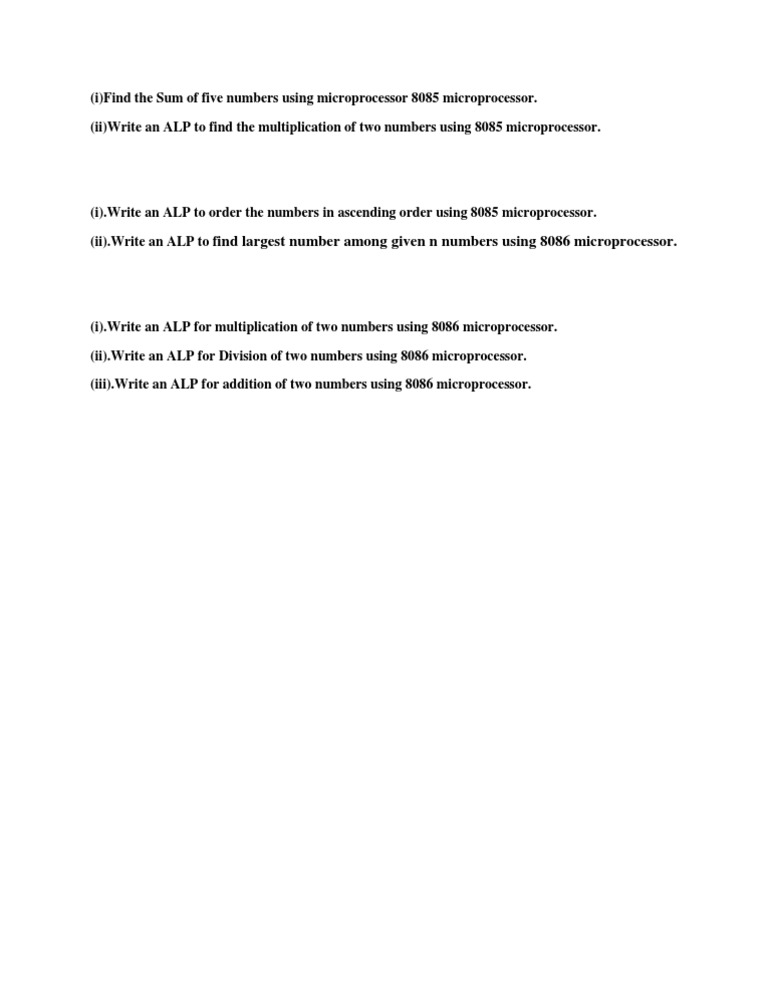 (i)Find the Sum of five numbers using microprocessor 8085 microprocessor.

(ii)Write an ALP to find the multiplication of two numbers using 8085 microprocessor.

(i).Write an ALP to order the numbers in ascending order using 8085 microprocessor.

(ii).Write an ALP to find largest number among given n numbers using 8086 microprocessor.

(i).Write an ALP for multiplication of two numbers using 8086 microprocessor.

(ii).Write an ALP for Division of two numbers using 8086 microprocessor.

(iii).Write an ALP for addition of two numbers using 8086 microprocessor.